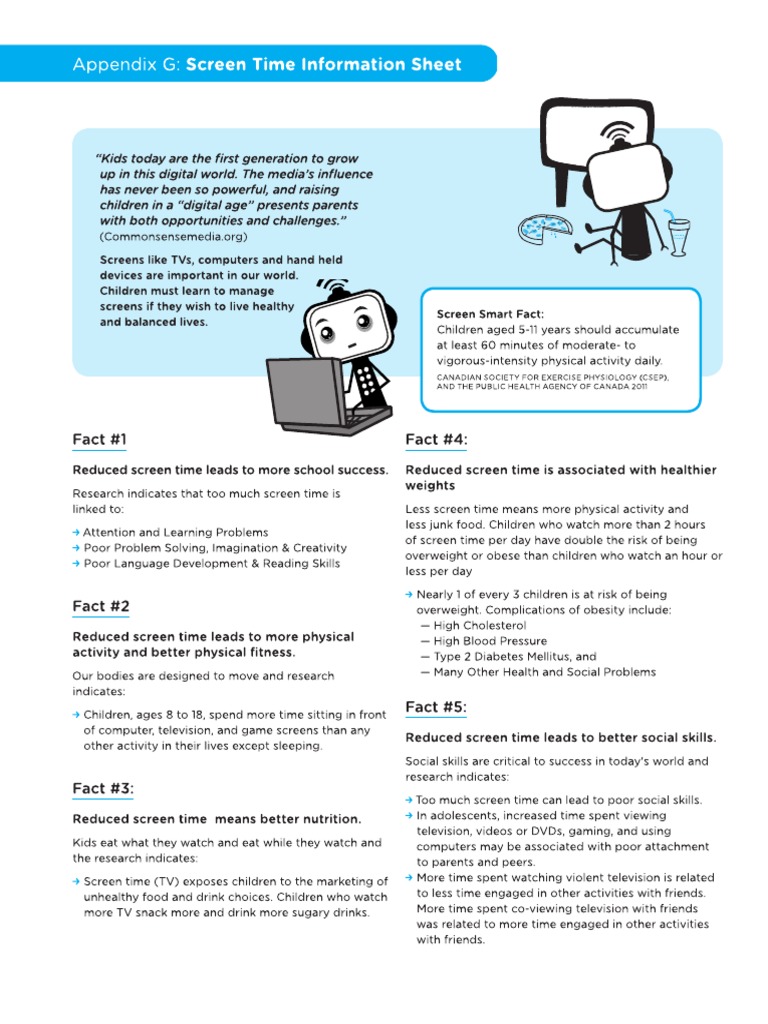 Appendix G: Screen Time Information Sheet

"Kids today are the first generation to grow up in this digital world. The media's influence has never been so powerful, and raising children in a "digital age" presents parents with both opportunities and challenges."
(Commonsensemedia.org)

Screens like TVs, computers and hand held devices are important in our world. Children must learn to manage screens if they wish to live healthy and balanced lives.

Screen Smart Fact:
Children aged 5-11 years should accumulate at least 60 minutes of moderate- to vigorous-intensity physical activity daily.
CANADIAN SOCIETY FOR EXERCISE PHYSIOLOGY (CSEP), AND THE PUBLIC HEALTH AGENCY OF CANADA 2011

Fact #1

Reduced screen time leads to more school success.

Research indicates that too much screen time is linked to:

→ Attention and Learning Problems
→ Poor Problem Solving, Imagination & Creativity
→ Poor Language Development & Reading Skills

Fact #2

Reduced screen time leads to more physical activity and better physical fitness.

Our bodies are designed to move and research indicates:

→ Children, ages 8 to 18, spend more time sitting in front of computer, television, and game screens than any other activity in their lives except sleeping.

Fact #3:

Reduced screen time means better nutrition.

Kids eat what they watch and eat while they watch and the research indicates:

→ Screen time (TV) exposes children to the marketing of unhealthy food and drink choices. Children who watch more TV snack more and drink more sugary drinks.

Fact #4:

Reduced screen time is associated with healthier weights

Less screen time means more physical activity and less junk food. Children who watch more than 2 hours of screen time per day have double the risk of being overweight or obese than children who watch an hour or less per day

→ Nearly 1 of every 3 children is at risk of being overweight. Complications of obesity include:
— High Cholesterol
— High Blood Pressure
— Type 2 Diabetes Mellitus, and
— Many Other Health and Social Problems

Fact #5:

Reduced screen time leads to better social skills.

Social skills are critical to success in today's world and research indicates:

→ Too much screen time can lead to poor social skills.
→ In adolescents, increased time spent viewing television, videos or DVDs, gaming, and using computers may be associated with poor attachment to parents and peers.
→ More time spent watching violent television is related to less time engaged in other activities with friends. More time spent co-viewing television with friends was related to more time engaged in other activities with friends.